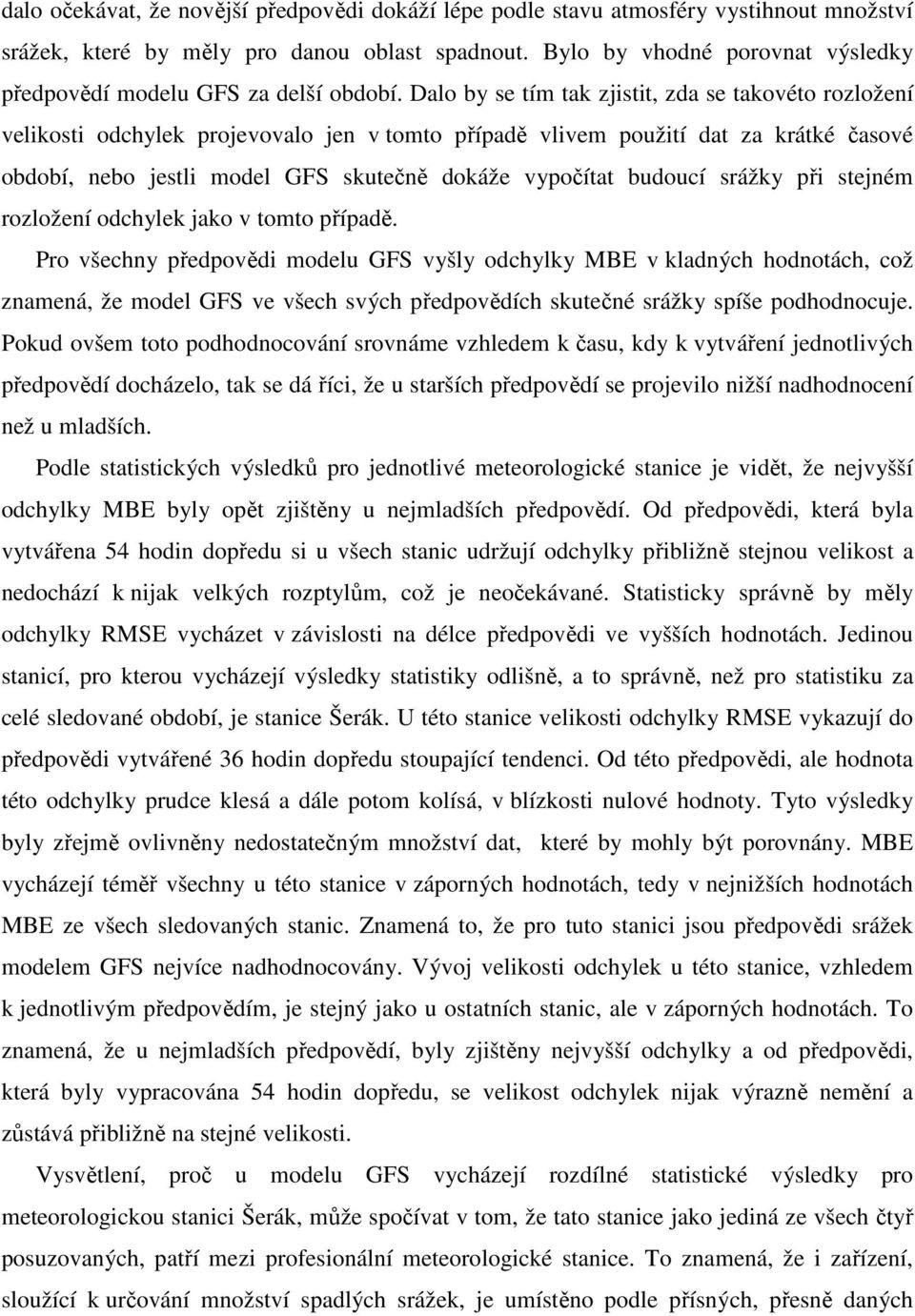 dalo očekávat, že novější předpovědi dokáží lépe podle stavu atmosféry vystihnout množství srážek, které by měly pro danou oblast spadnout. Bylo by vhodné porovnat výsledky předpovědí modelu GFS za delší období. Dalo by se tím tak zjistit, zda se takovéto rozložení velikosti odchylek projevovalo jen v tomto případě vlivem použití dat za krátké časové období, nebo jestli model GFS skutečně dokáže vypočítat budoucí srážky při stejném rozložení odchylek jako v tomto případě.

Pro všechny předpovědi modelu GFS vyšly odchylky MBE v kladných hodnotách, což znamená, že model GFS ve všech svých předpovědích skutečné srážky spíše podhodnocuje. Pokud ovšem toto podhodnocování srovnáme vzhledem k času, kdy k vytváření jednotlivých předpovědí docházelo, tak se dá říci, že u starších předpovědí se projevilo nižší nadhodnocení než u mladších.

Podle statistických výsledků pro jednotlivé meteorologické stanice je vidět, že nejvyšší odchylky MBE byly opět zjištěny u nejmladších předpovědí. Od předpovědi, která byla vytvářena 54 hodin dopředu si u všech stanic udržují odchylky přibližně stejnou velikost a nedochází k nijak velkých rozptylům, což je neočekávané. Statisticky správně by měly odchylky RMSE vycházet v závislosti na délce předpovědi ve vyšších hodnotách. Jedinou stanicí, pro kterou vycházejí výsledky statistiky odlišně, a to správně, než pro statistiku za celé sledované období, je stanice Šerák. U této stanice velikosti odchylky RMSE vykazují do předpovědi vytvářené 36 hodin dopředu stoupající tendenci. Od této předpovědi, ale hodnota této odchylky prudce klesá a dále potom kolísá, v blízkosti nulové hodnoty. Tyto výsledky byly zřejmě ovlivněny nedostatečným množství dat, které by mohly být porovnány. MBE vycházejí téměř všechny u této stanice v záporných hodnotách, tedy v nejnižších hodnotách MBE ze všech sledovaných stanic. Znamená to, že pro tuto stanici jsou předpovědi srážek modelem GFS nejvíce nadhodnocovány. Vývoj velikosti odchylek u této stanice, vzhledem k jednotlivým předpovědím, je stejný jako u ostatních stanic, ale v záporných hodnotách. To znamená, že u nejmladších předpovědí, byly zjištěny nejvyšší odchylky a od předpovědi, která byly vypracována 54 hodin dopředu, se velikost odchylek nijak výrazně nemění a zůstává přibližně na stejné velikosti.

Vysvětlení, proč u modelu GFS vycházejí rozdílné statistické výsledky pro meteorologickou stanici Šerák, může spočívat v tom, že tato stanice jako jediná ze všech čtyř posuzovaných, patří mezi profesionální meteorologické stanice. To znamená, že i zařízení, sloužící k určování množství spadlých srážek, je umístěno podle přísných, přesně daných